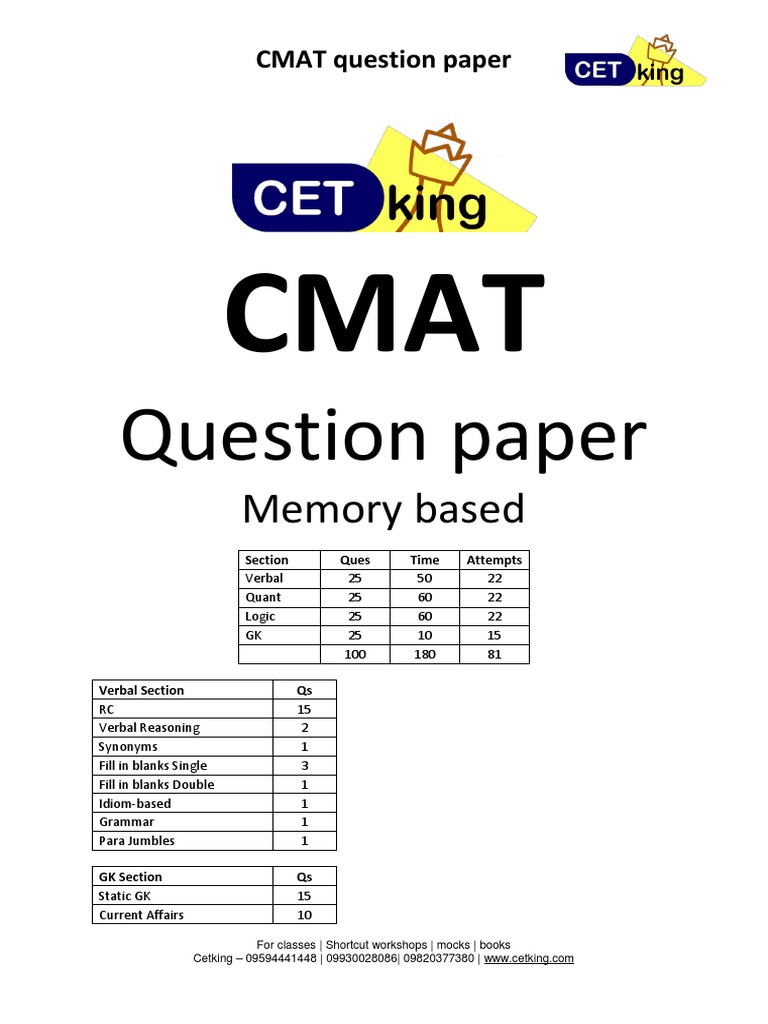 CMAT question paper

CET king

CET king

CMAT

Question paper

Memory based

| Section | Ques | Time | Attempts |
|---|---|---|---|
| Verbal | 25 | 50 | 22 |
| Quant | 25 | 60 | 22 |
| Logic | 25 | 60 | 22 |
| GK | 25 | 10 | 15 |
| | 100 | 180 | 81 |

| Verbal Section | Qs |
|---|---|
| RC | 15 |
| Verbal Reasoning | 2 |
| Synonyms | 1 |
| Fill in blanks Single | 3 |
| Fill in blanks Double | 1 |
| Idiom-based | 1 |
| Grammar | 1 |
| Para Jumbles | 1 |

| GK Section | Qs |
|---|---|
| Static GK | 15 |
| Current Affairs | 10 |

For classes | Shortcut workshops | mocks | books
Cetking – 09594441448 | 09930028086| 09820377380 | www.cetking.com